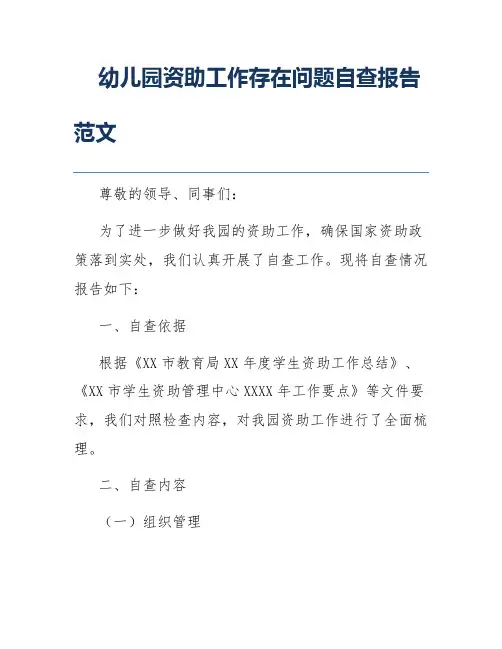 幼儿园资助工作存在问题自查报告范文

尊敬的领导、同事们：

为了进一步做好我园的资助工作，确保国家资助政策落到实处，我们认真开展了自查工作。现将自查情况报告如下：

一、自查依据

根据《XX 市教育局 XX 年度学生资助工作总结》、《XX 市学生资助管理中心 XXXX 年工作要点》等文件要求，我们对照检查内容，对我园资助工作进行了全面梳理。

二、自查内容

（一）组织管理